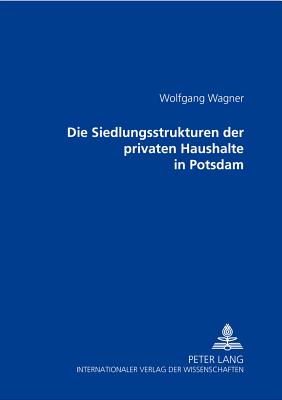 Wolfgang Wagner

Die Siedlungsstrukturen der privaten Haushalte in Potsdam

PETER LANG
INTERNATIONALER VERLAG DER WISSENSCHAFTEN